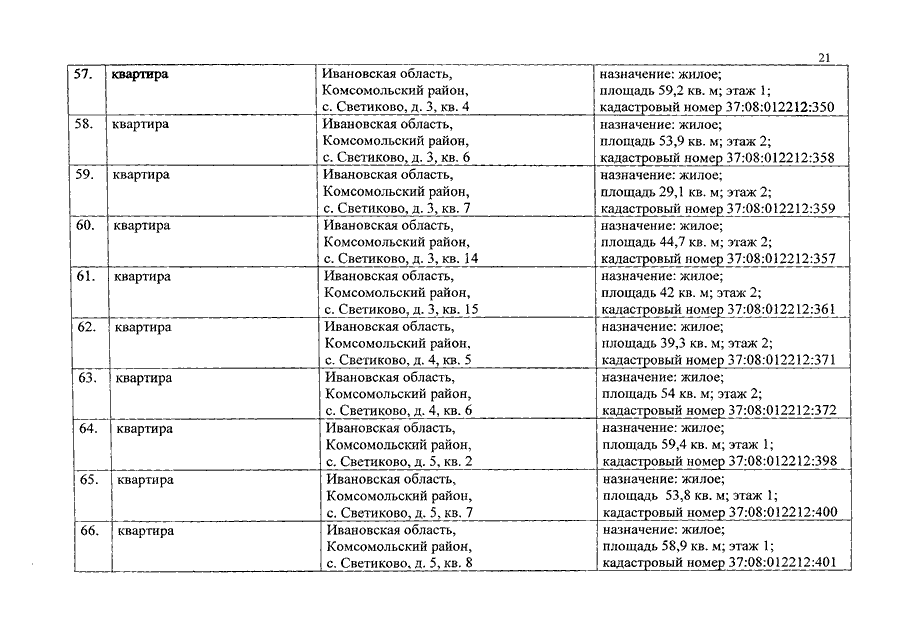 21

| 57. | квартира | Ивановская область, Комсомольский район, с. Светиково, д. 3, кв. 4 | назначение: жилое; площадь 59,2 кв. м; этаж 1; кадастровый номер 37:08:012212:350 |
|---|---|---|---|
| 58. | квартира | Ивановская область, Комсомольский район, с. Светиково, д. 3, кв. 6 | назначение: жилое; площадь 53,9 кв. м; этаж 2; кадастровый номер 37:08:012212:358 |
| 59. | квартира | Ивановская область, Комсомольский район, с. Светиково, д. 3, кв. 7 | назначение: жилое; площадь 29,1 кв. м; этаж 2; кадастровый номер 37:08:012212:359 |
| 60. | квартира | Ивановская область, Комсомольский район, с. Светиково, д. 3, кв. 14 | назначение: жилое; площадь 44,7 кв. м; этаж 2; кадастровый номер 37:08:012212:357 |
| 61. | квартира | Ивановская область, Комсомольский район, с. Светиково, д. 3, кв. 15 | назначение: жилое; площадь 42 кв. м; этаж 2; кадастровый номер 37:08:012212:361 |
| 62. | квартира | Ивановская область, Комсомольский район, с. Светиково, д. 4, кв. 5 | назначение: жилое; площадь 39,3 кв. м; этаж 2; кадастровый номер 37:08:012212:371 |
| 63. | квартира | Ивановская область, Комсомольский район, с. Светиково, д. 4, кв. 6 | назначение: жилое; площадь 54 кв. м; этаж 2; кадастровый номер 37:08:012212:372 |
| 64. | квартира | Ивановская область, Комсомольский район, с. Светиково, д. 5, кв. 2 | назначение: жилое; площадь 59,4 кв. м; этаж 1; кадастровый номер 37:08:012212:398 |
| 65. | квартира | Ивановская область, Комсомольский район, с. Светиково, д. 5, кв. 7 | назначение: жилое; площадь 53,8 кв. м; этаж 1; кадастровый номер 37:08:012212:400 |
| 66. | квартира | Ивановская область, Комсомольский район, с. Светиково, д. 5, кв. 8 | назначение: жилое; площадь 58,9 кв. м; этаж 1; кадастровый номер 37:08:012212:401 |